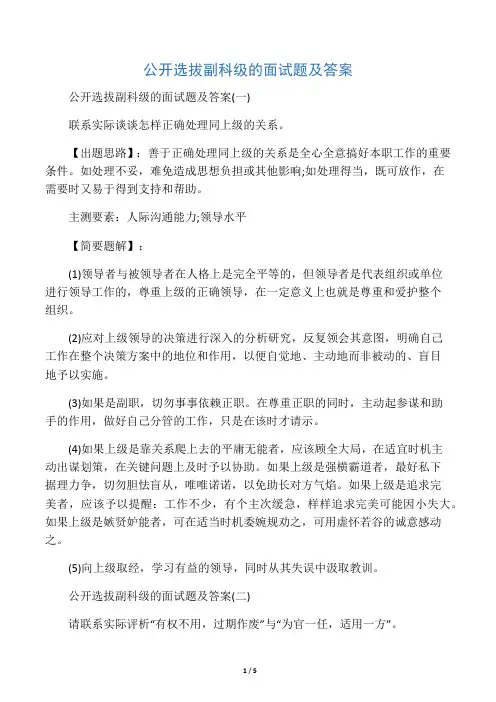 公开选拔副科级的面试题及答案

公开选拔副科级的面试题及答案(一)

联系实际谈谈怎样正确处理同上级的关系。

【出题思路】：善于正确处理同上级的关系是全心全意搞好本职工作的重要条件。如处理不妥，难免造成思想负担或其他影响;如处理得当，既可放作，在需要时又易于得到支持和帮助。

主测要素：人际沟通能力;领导水平

【简要题解】：

(1)领导者与被领导者在人格上是完全平等的，但领导者是代表组织或单位进行领导工作的，尊重上级的正确领导，在一定意义上也就是尊重和爱护整个组织。

(2)应对上级领导的决策进行深入的分析研究，反复领会其意图，明确自己工作在整个决策方案中的地位和作用，以便自觉地、主动地而非被动的、盲目地予以实施。

(3)如果是副职，切勿事事依赖正职。在尊重正职的同时，主动起参谋和助手的作用，做好自己分管的工作，只是在该时才请示。

(4)如果上级是靠关系爬上去的平庸无能者，应该顾全大局，在适宜时机主动出谋划策，在关键问题上及时予以协助。如果上级是强横霸道者，最好私下据理力争，切勿胆怯盲从，唯唯诺诺，以免助长对方气焰。如果上级是追求完美者，应该予以提醒：工作不少，有个主次缓急，样样追求完美可能因小失大。如果上级是嫉贤妒能者，可在适当时机委婉规劝之，可用虚怀若谷的诚意感动之。

(5)向上级取经，学习有益的领导，同时从其失误中汲取教训。

公开选拔副科级的面试题及答案(二)

请联系实际评析“有权不用，过期作废”与“为官一任，适用一方”。

1 / 5